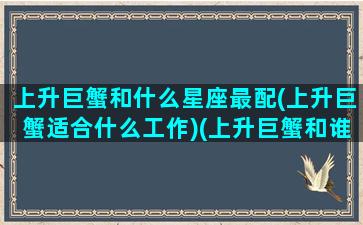 上升巨蟹和什么星座最配(上升巨蟹适合什么工作)(上升巨蟹和谁